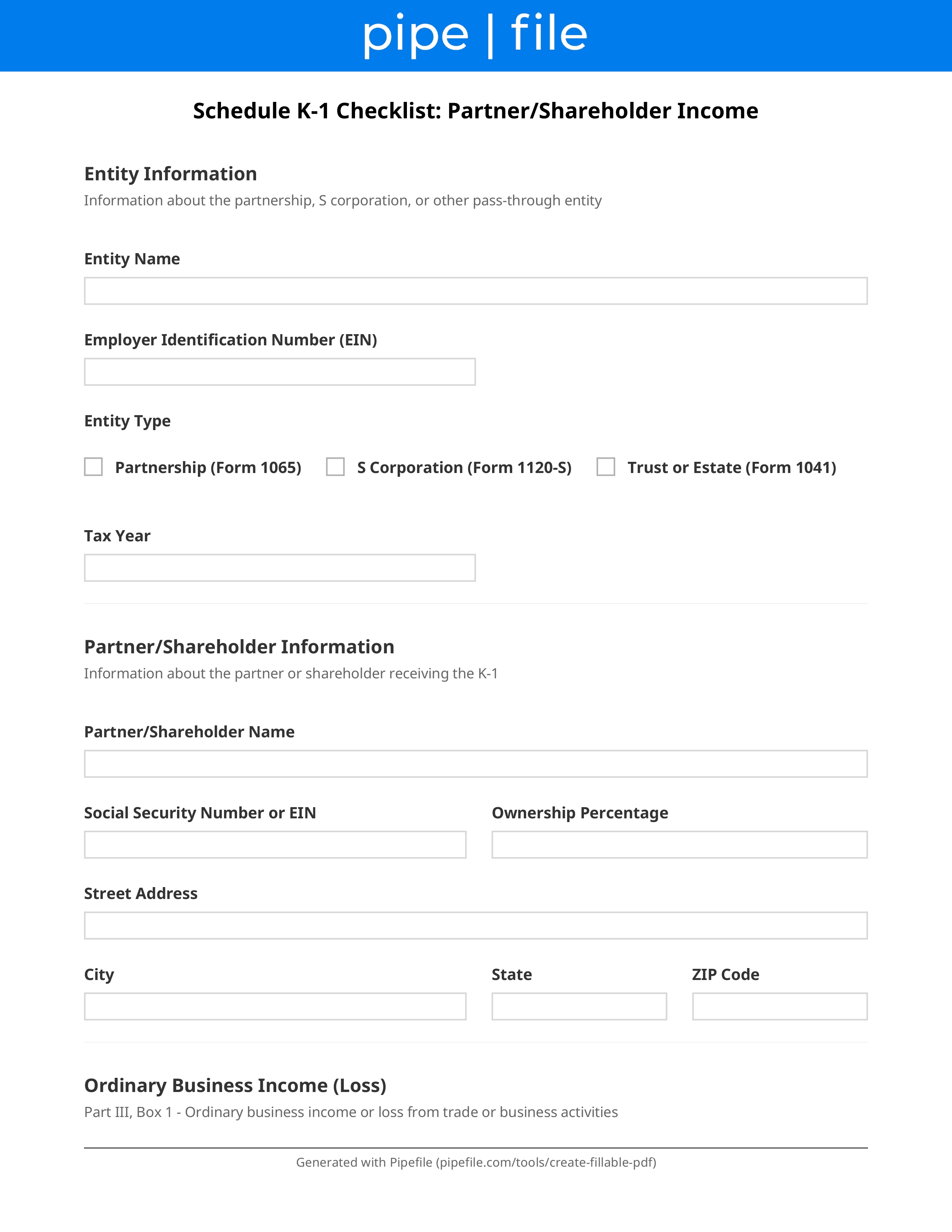 pipe | file

Schedule K-1 Checklist: Partner/Shareholder Income

Entity Information

Information about the partnership, S corporation, or other pass-through entity

Entity Name

Employer Identification Number (EIN)

Entity Type

☐ Partnership (Form 1065) ☐ S Corporation (Form 1120-S) ☐ Trust or Estate (Form 1041)

Tax Year

Partner/Shareholder Information

Information about the partner or shareholder receiving the K-1

Partner/Shareholder Name

Social Security Number or EIN

Ownership Percentage

Street Address

City

State

ZIP Code

Ordinary Business Income (Loss)

Part III, Box 1 - Ordinary business income or loss from trade or business activities

Generated with Pipefile (pipefile.com/tools/create-fillable-pdf)